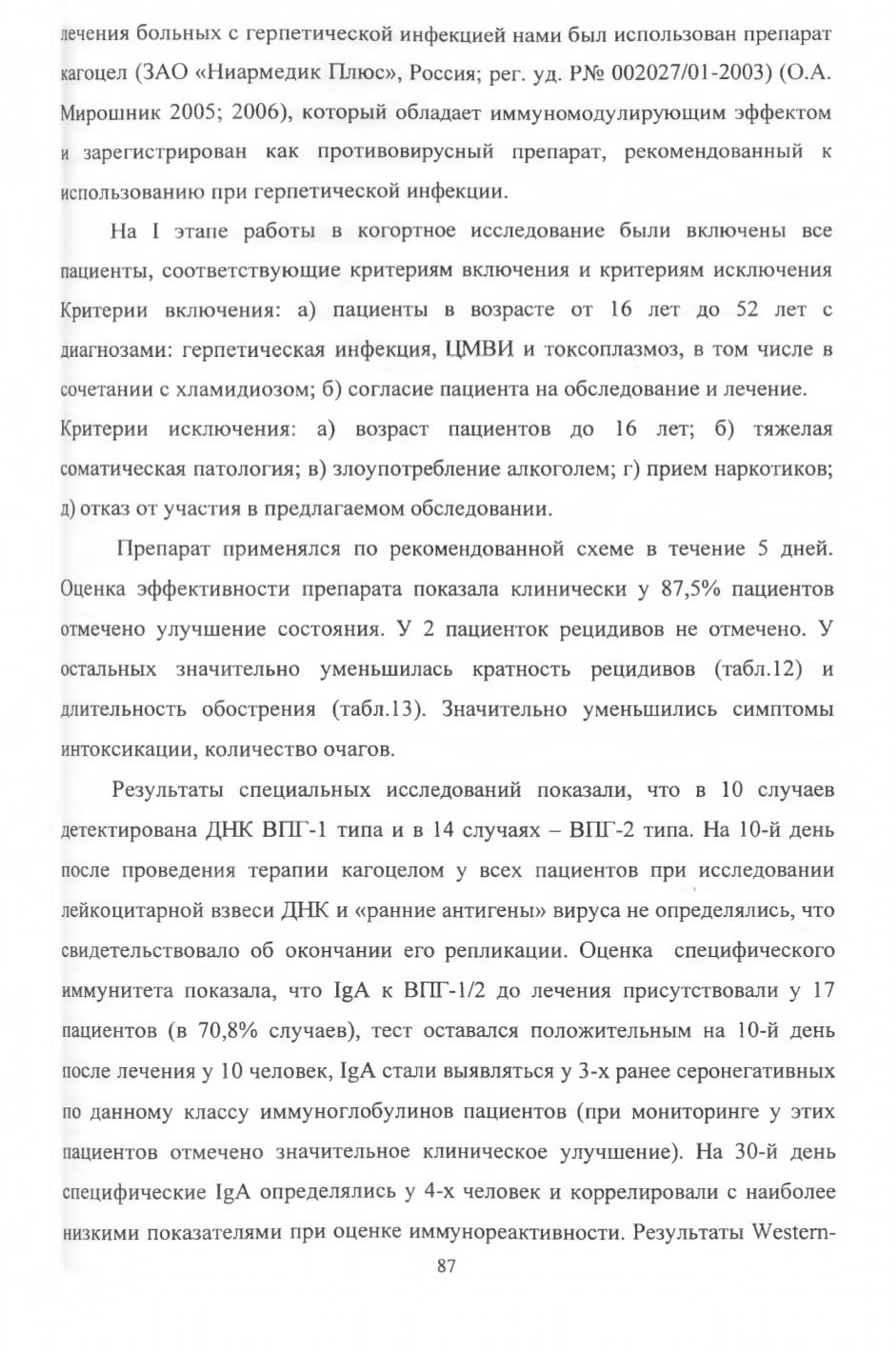 лечения больных с герпетической инфекцией нами был использован препарат кагоцел (ЗАО «Ниармедик Плюс», Россия; рег. уд. Р№ 002027/01-2003) (О.А. Мирошник 2005; 2006), который обладает иммуномодулирующим эффектом и зарегистрирован как противовирусный препарат, рекомендованный к использованию при герпетической инфекции.

На I этапе работы в когортное исследование были включены все пациенты, соответствующие критериям включения и критериям исключения Критерии включения: а) пациенты в возрасте от 16 лет до 52 лет с диагнозами: герпетическая инфекция, ЦМВИ и токсоплазмоз, в том числе в сочетании с хламидиозом; б) согласие пациента на обследование и лечение.
Критерии исключения: а) возраст пациентов до 16 лет; б) тяжелая соматическая патология; в) злоупотребление алкоголем; г) прием наркотиков; д) отказ от участия в предлагаемом обследовании.

Препарат применялся по рекомендованной схеме в течение 5 дней. Оценка эффективности препарата показала клинически у 87,5% пациентов отмечено улучшение состояния. У 2 пациенток рецидивов не отмечено. У остальных значительно уменьшилась кратность рецидивов (табл.12) и длительность обострения (табл.13). Значительно уменьшились симптомы интоксикации, количество очагов.

Результаты специальных исследований показали, что в 10 случаев детектирована ДНК ВПГ-1 типа и в 14 случаях – ВПГ-2 типа. На 10-й день после проведения терапии кагоцелом у всех пациентов при исследовании лейкоцитарной взвеси ДНК и «ранние антигены» вируса не определялись, что свидетельствовало об окончании его репликации. Оценка специфического иммунитета показала, что IgA к ВПГ-1/2 до лечения присутствовали у 17 пациентов (в 70,8% случаев), тест оставался положительным на 10-й день после лечения у 10 человек, IgA стали выявляться у 3-х ранее серонегативных по данному классу иммуноглобулинов пациентов (при мониторинге у этих пациентов отмечено значительное клиническое улучшение). На 30-й день специфические IgA определялись у 4-х человек и коррелировали с наиболее низкими показателями при оценке иммунореактивности. Результаты Western-

87